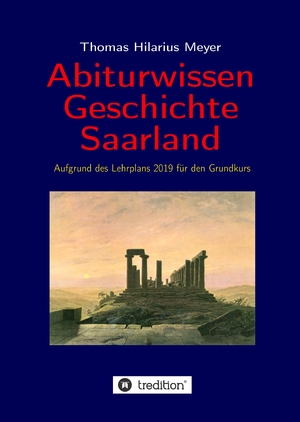 Thomas Hilarius Meyer

Abiturwissen Geschichte Saarland

Aufgrund des Lehrplans 2019 für den Grundkurs

tredition®